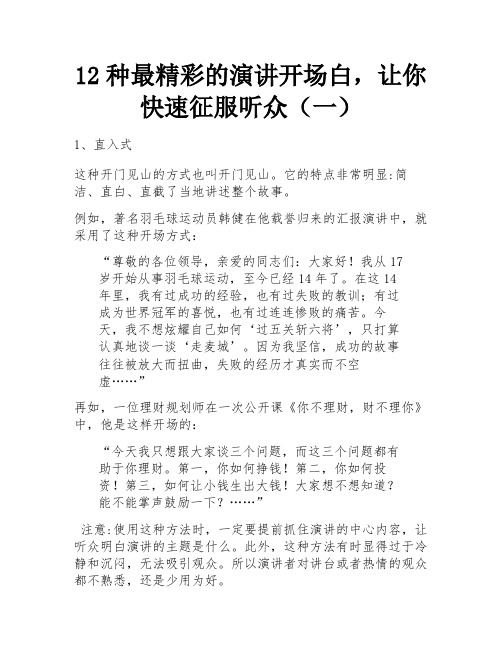 12 种最精彩的演讲开场白，让你快速征服听众（一）

1、直入式

这种开门见山的方式也叫开门见山。它的特点非常明显:简洁、直白、直截了当地讲述整个故事。

例如，著名羽毛球运动员韩健在他载誉归来的汇报演讲中，就采用了这种开场方式：

“尊敬的各位领导，亲爱的同志们：大家好！我从 17 岁开始从事羽毛球运动，至今已经 14 年了。在这 14 年里，我有过成功的经验，也有过失败的教训；有过成为世界冠军的喜悦，也有过连连惨败的痛苦。今天，我不想炫耀自己如何‘过五关斩六将’，只打算认真地谈一谈‘走麦城’。因为我坚信，成功的故事往往被放大而扭曲，失败的经历才真实而不空虚……”

再如，一位理财规划师在一次公开课《你不理财，财不理你》中，他是这样开场的：

“今天我只想跟大家谈三个问题，而这三个问题都有助于你理财。第一，你如何挣钱！第二，你如何投资！第三，如何让小钱生出大钱！大家想不想知道？能不能掌声鼓励一下？……”

注意:使用这种方法时，一定要提前抓住演讲的中心内容，让听众明白演讲的主题是什么。此外，这种方法有时显得过于冷静和沉闷，无法吸引观众。所以演讲者对讲台或者热情的观众都不熟悉，还是少用为好。